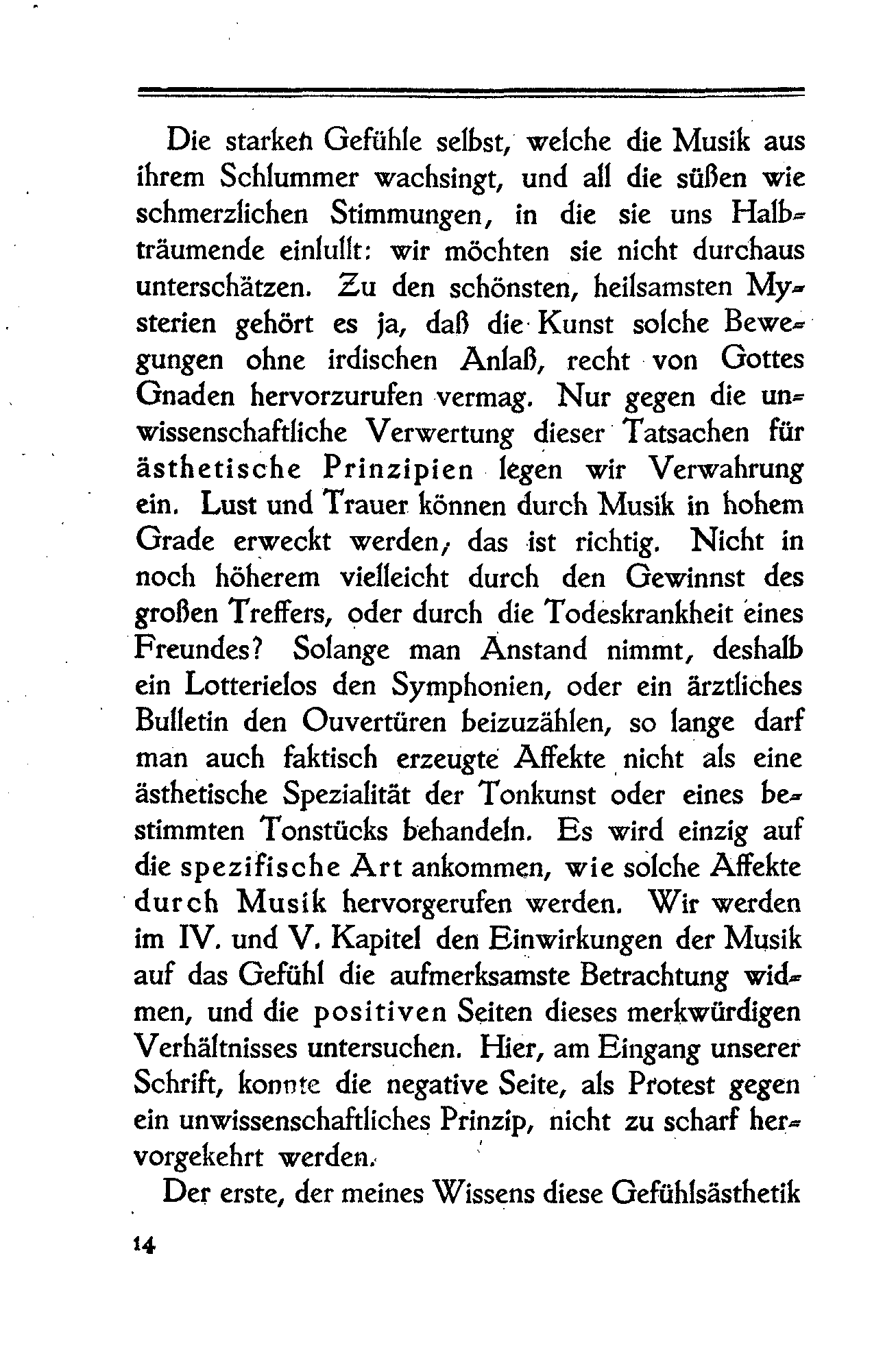 Die starken Gefühle selbst, welche die Musik aus ihrem Schlummer wachsingt, und all die süßen wie schmerzlichen Stimmungen, in die sie uns Halbträumende einlullt: wir möchten sie nicht durchaus unterschätzen. Zu den schönsten, heilsamsten Mysterien gehört es ja, daß die Kunst solche Bewegungen ohne irdischen Anlaß, recht von Gottes Gnaden hervorzurufen vermag. Nur gegen die unwissenschaftliche Verwertung dieser Tatsachen für ästhetische Prinzipien legen wir Verwahrung ein. Lust und Trauer können durch Musik in hohem Grade erweckt werden, das ist richtig. Nicht in noch höherem vielleicht durch den Gewinnst des großen Treffers, oder durch die Todeskrankheit eines Freundes? Solange man Anstand nimmt, deshalb ein Lotterielos den Symphonien, oder ein ärztliches Bulletin den Ouvertüren beizuzählen, so lange darf man auch faktisch erzeugte Affekte nicht als eine ästhetische Spezialität der Tonkunst oder eines bestimmten Tonstücks behandeln. Es wird einzig auf die spezifische Art ankommen, wie solche Affekte durch Musik hervorgerufen werden. Wir werden im IV. und V. Kapitel den Einwirkungen der Musik auf das Gefühl die aufmerksamste Betrachtung widmen, und die positiven Seiten dieses merkwürdigen Verhältnisses untersuchen. Hier, am Eingang unserer Schrift, konnte die negative Seite, als Protest gegen ein unwissenschaftliches Prinzip, nicht zu scharf hervorgekehrt werden.

Der erste, der meines Wissens diese Gefühlsästhetik

14